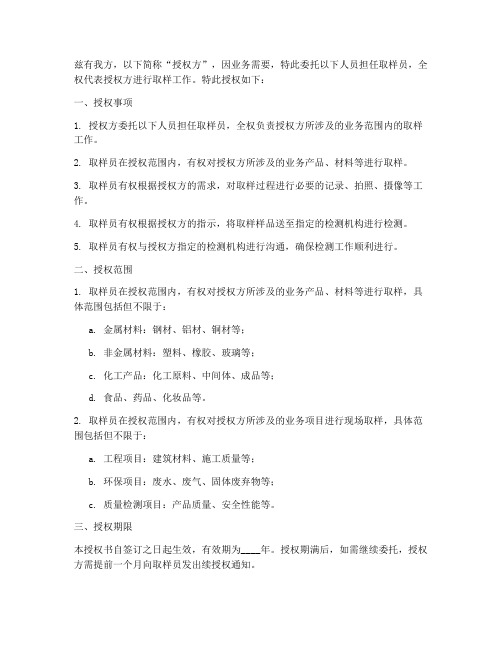 兹有我方，以下简称“授权方”，因业务需要，特此委托以下人员担任取样员，全权代表授权方进行取样工作。特此授权如下：

一、授权事项

1. 授权方委托以下人员担任取样员，全权负责授权方所涉及的业务范围内的取样工作。

2. 取样员在授权范围内，有权对授权方所涉及的业务产品、材料等进行取样。

3. 取样员有权根据授权方的需求，对取样过程进行必要的记录、拍照、摄像等工作。

4. 取样员有权根据授权方的指示，将取样样品送至指定的检测机构进行检测。

5. 取样员有权与授权方指定的检测机构进行沟通，确保检测工作顺利进行。

二、授权范围

1. 取样员在授权范围内，有权对授权方所涉及的业务产品、材料等进行取样，具体范围包括但不限于：

a. 金属材料：钢材、铝材、铜材等；

b. 非金属材料：塑料、橡胶、玻璃等；

c. 化工产品：化工原料、中间体、成品等；

d. 食品、药品、化妆品等。

2. 取样员在授权范围内，有权对授权方所涉及的业务项目进行现场取样，具体范围包括但不限于：

a. 工程项目：建筑材料、施工质量等；

b. 环保项目：废水、废气、固体废弃物等；

c. 质量检测项目：产品质量、安全性能等。

三、授权期限

本授权书自签订之日起生效，有效期为____年。授权期满后，如需继续委托，授权方需提前一个月向取样员发出续授权通知。